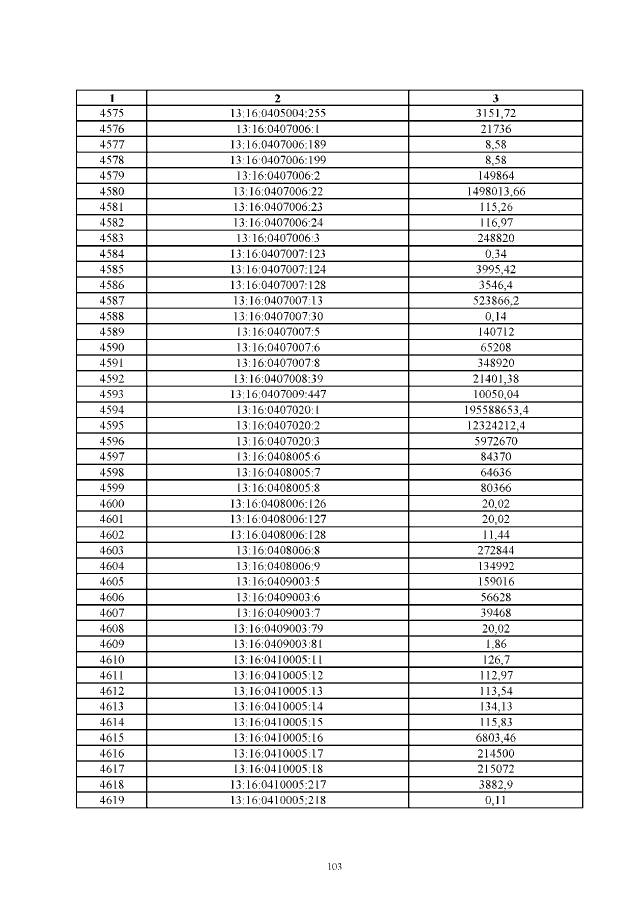 | 1 | 2 | 3 |
|---|---|---|
| 4575 | 13:16:0405004:255 | 3151,72 |
| 4576 | 13:16:0407006:1 | 21736 |
| 4577 | 13:16:0407006:189 | 8,58 |
| 4578 | 13:16:0407006:199 | 8,58 |
| 4579 | 13:16:0407006:2 | 149864 |
| 4580 | 13:16:0407006:22 | 1498013,66 |
| 4581 | 13:16:0407006:23 | 115,26 |
| 4582 | 13:16:0407006:24 | 116,97 |
| 4583 | 13:16:0407006:3 | 248820 |
| 4584 | 13:16:0407007:123 | 0,34 |
| 4585 | 13:16:0407007:124 | 3995,42 |
| 4586 | 13:16:0407007:128 | 3546,4 |
| 4587 | 13:16:0407007:13 | 523866,2 |
| 4588 | 13:16:0407007:30 | 0,14 |
| 4589 | 13:16:0407007:5 | 140712 |
| 4590 | 13:16:0407007:6 | 65208 |
| 4591 | 13:16:0407007:8 | 348920 |
| 4592 | 13:16:0407008:39 | 21401,38 |
| 4593 | 13:16:0407009:447 | 10050,04 |
| 4594 | 13:16:0407020:1 | 195588653,4 |
| 4595 | 13:16:0407020:2 | 12324212,4 |
| 4596 | 13:16:0407020:3 | 5972670 |
| 4597 | 13:16:0408005:6 | 84370 |
| 4598 | 13:16:0408005:7 | 64636 |
| 4599 | 13:16:0408005:8 | 80366 |
| 4600 | 13:16:0408006:126 | 20,02 |
| 4601 | 13:16:0408006:127 | 20,02 |
| 4602 | 13:16:0408006:128 | 11,44 |
| 4603 | 13:16:0408006:8 | 272844 |
| 4604 | 13:16:0408006:9 | 134992 |
| 4605 | 13:16:0409003:5 | 159016 |
| 4606 | 13:16:0409003:6 | 56628 |
| 4607 | 13:16:0409003:7 | 39468 |
| 4608 | 13:16:0409003:79 | 20,02 |
| 4609 | 13:16:0409003:81 | 1,86 |
| 4610 | 13:16:0410005:11 | 126,7 |
| 4611 | 13:16:0410005:12 | 112,97 |
| 4612 | 13:16:0410005:13 | 113,54 |
| 4613 | 13:16:0410005:14 | 134,13 |
| 4614 | 13:16:0410005:15 | 115,83 |
| 4615 | 13:16:0410005:16 | 6803,46 |
| 4616 | 13:16:0410005:17 | 214500 |
| 4617 | 13:16:0410005:18 | 215072 |
| 4618 | 13:16:0410005:217 | 3882,9 |
| 4619 | 13:16:0410005:218 | 0,11 |

103